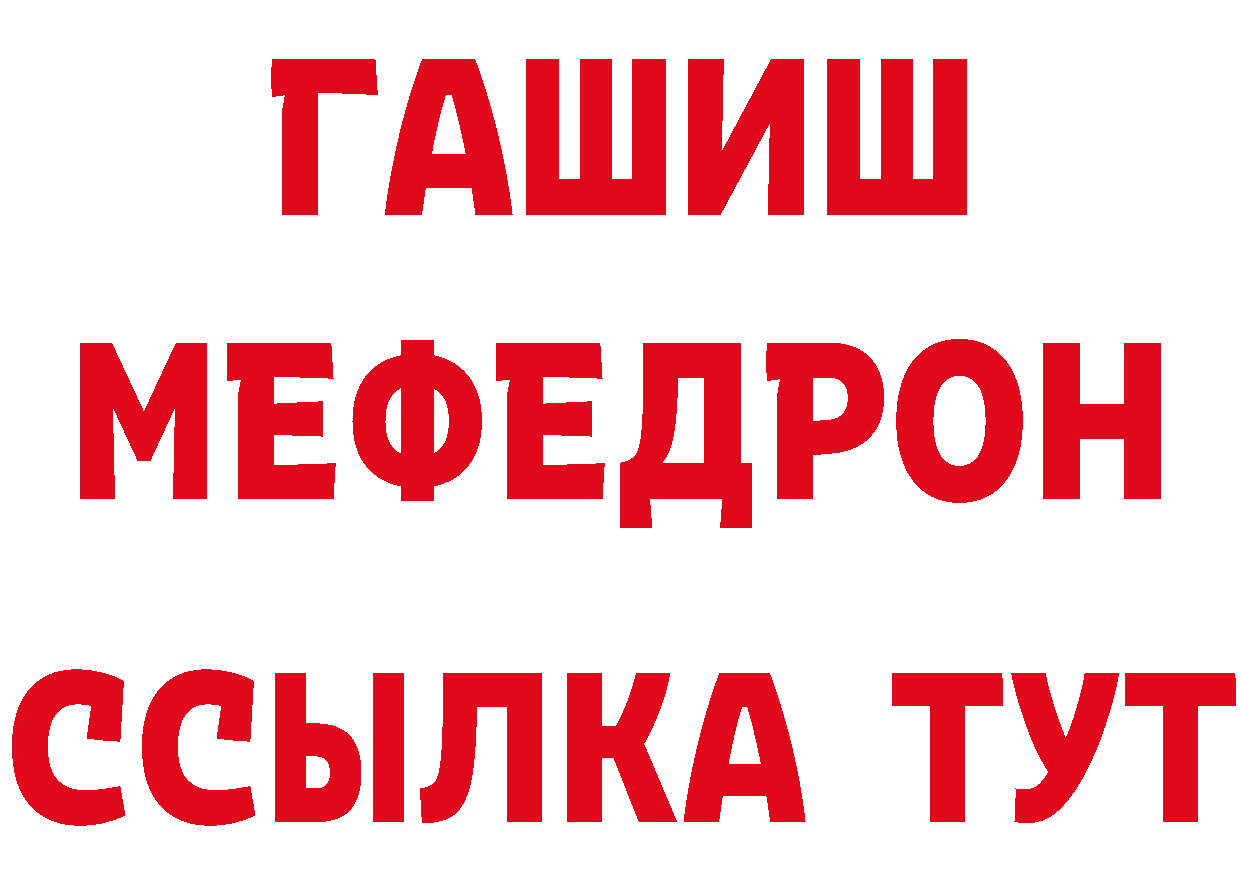 ГАШИШ
МЕФЕДРОН
ССЫЛКА ТУТ